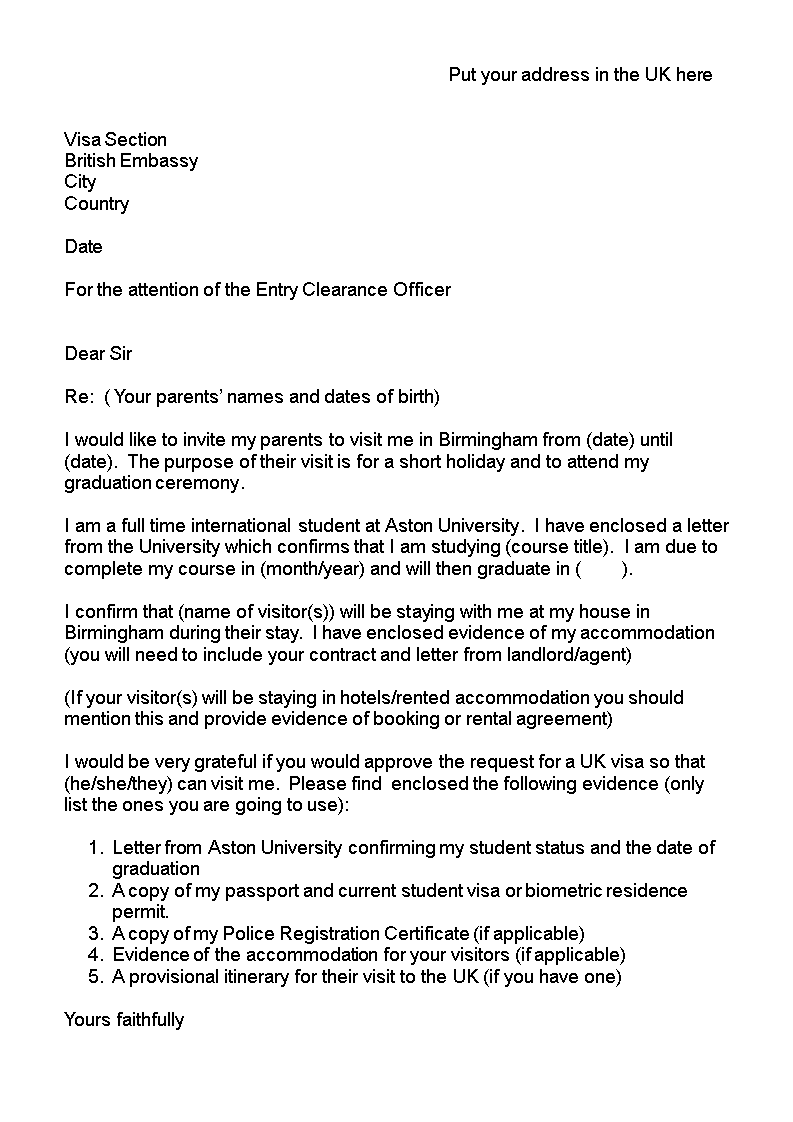 Put your address in the UK here

Visa Section
British Embassy
City
Country

Date

For the attention of the Entry Clearance Officer

Dear Sir

Re: ( Your parents' names and dates of birth)

I would like to invite my parents to visit me in Birmingham from (date) until (date). The purpose of their visit is for a short holiday and to attend my graduation ceremony.

I am a full time international student at Aston University. I have enclosed a letter from the University which confirms that I am studying (course title). I am due to complete my course in (month/year) and will then graduate in ( ).

I confirm that (name of visitor(s)) will be staying with me at my house in Birmingham during their stay. I have enclosed evidence of my accommodation (you will need to include your contract and letter from landlord/agent)

(If your visitor(s) will be staying in hotels/rented accommodation you should mention this and provide evidence of booking or rental agreement)

I would be very grateful if you would approve the request for a UK visa so that (he/she/they) can visit me. Please find enclosed the following evidence (only list the ones you are going to use):

1. Letter from Aston University confirming my student status and the date of graduation
2. A copy of my passport and current student visa or biometric residence permit.
3. A copy of my Police Registration Certificate (if applicable)
4. Evidence of the accommodation for your visitors (if applicable)
5. A provisional itinerary for their visit to the UK (if you have one)

Yours faithfully